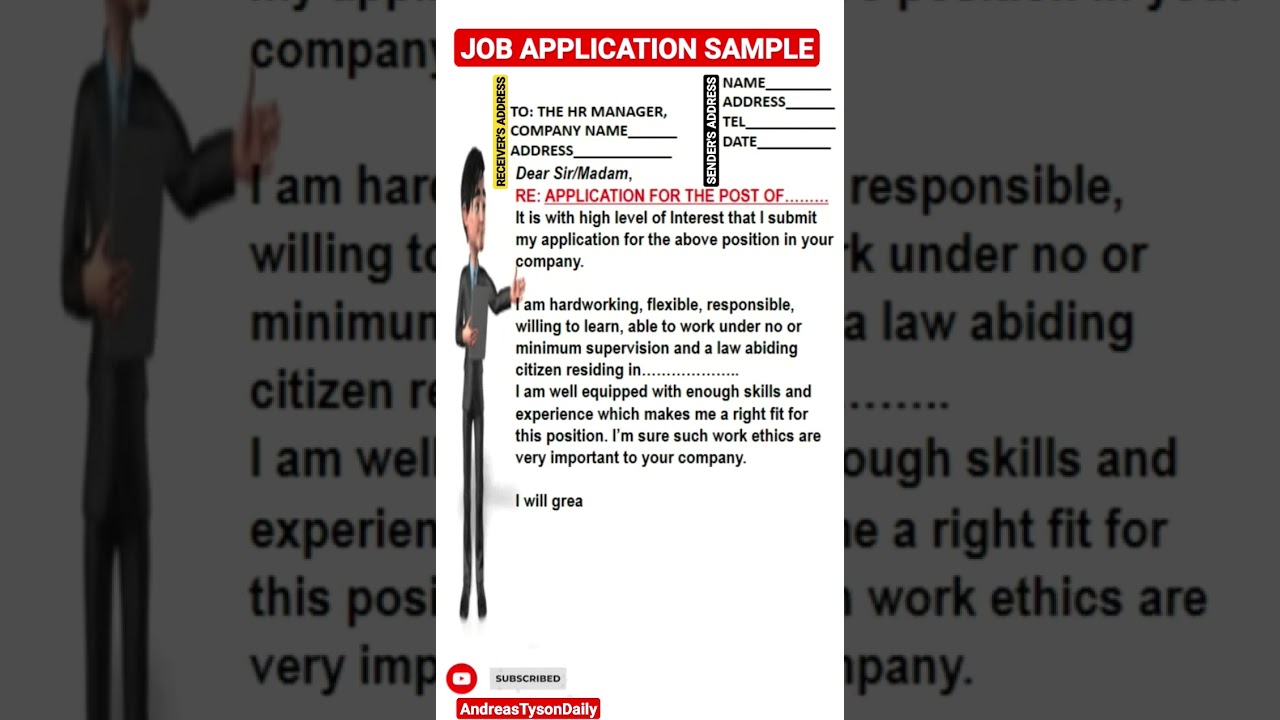 JOB APPLICATION SAMPLE

RECEIVER'S ADDRESS

TO: THE HR MANAGER,
COMPANY NAME______
ADDRESS____________

SENDER'S ADDRESS

NAME________
ADDRESS______
TEL___________
DATE_________

Dear Sir/Madam,

RE: APPLICATION FOR THE POST OF………

It is with high level of Interest that I submit my application for the above position in your company.

I am hardworking, flexible, responsible, willing to learn, able to work under no or minimum supervision and a law abiding citizen residing in………………..

I am well equipped with enough skills and experience which makes me a right fit for this position. I'm sure such work ethics are very important to your company.

I will grea

SUBSCRIBED

AndreasTysonDaily